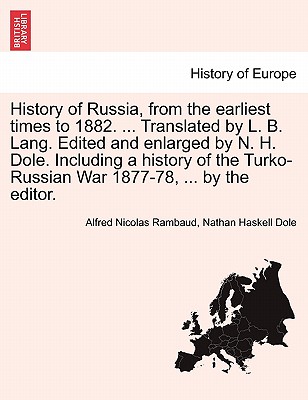 BRITISH LIBRARY

History of Europe

History of Russia, from the earliest times to 1882. ... Translated by L. B. Lang. Edited and enlarged by N. H. Dole. Including a history of the Turko-Russian War 1877-78, ... by the editor.

Alfred Nicolas Rambaud, Nathan Haskell Dole